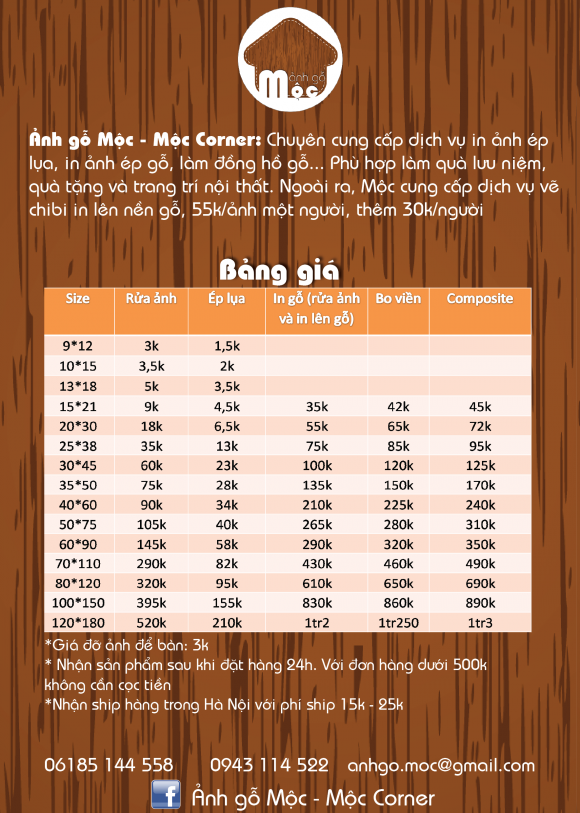 Ảnh gỗ
Mộc

Ảnh gỗ Mộc - Mộc Corner: Chuyên cung cấp dịch vụ in ảnh ép lụa, in ảnh ép gỗ, làm đồng hồ gỗ... Phù hợp làm quà lưu niệm, quà tặng và trang trí nội thất. Ngoài ra, Mộc cung cấp dịch vụ vẽ chibi in lên nền gỗ, 55k/ảnh một người, thêm 30k/người

Bảng giá

| Size | Rửa ảnh | Ép lụa | In gỗ (rửa ảnh và in lên gỗ) | Bo viền | Composite |
|---|---|---|---|---|---|
| 9*12 | 3k | 1,5k | | | |
| 10*15 | 3,5k | 2k | | | |
| 13*18 | 5k | 3,5k | | | |
| 15*21 | 9k | 4,5k | 35k | 42k | 45k |
| 20*30 | 18k | 6,5k | 55k | 65k | 72k |
| 25*38 | 35k | 13k | 75k | 85k | 95k |
| 30*45 | 60k | 23k | 100k | 120k | 125k |
| 35*50 | 75k | 28k | 135k | 150k | 170k |
| 40*60 | 90k | 34k | 210k | 225k | 240k |
| 50*75 | 105k | 40k | 265k | 280k | 310k |
| 60*90 | 145k | 58k | 290k | 320k | 350k |
| 70*110 | 290k | 82k | 430k | 460k | 490k |
| 80*120 | 320k | 95k | 610k | 650k | 690k |
| 100*150 | 395k | 155k | 830k | 860k | 890k |
| 120*180 | 520k | 210k | 1tr2 | 1tr250 | 1tr3 |

*Giá đỡ ảnh để bàn: 3k
* Nhận sản phẩm sau khi đặt hàng 24h. Với đơn hàng dưới 500k không cần cọc tiền
*Nhận ship hàng trong Hà Nội với phí ship 15k - 25k

06185 144 558 0943 114 522 anhgo.moc@gmail.com
f Ảnh gỗ Mộc - Mộc Corner